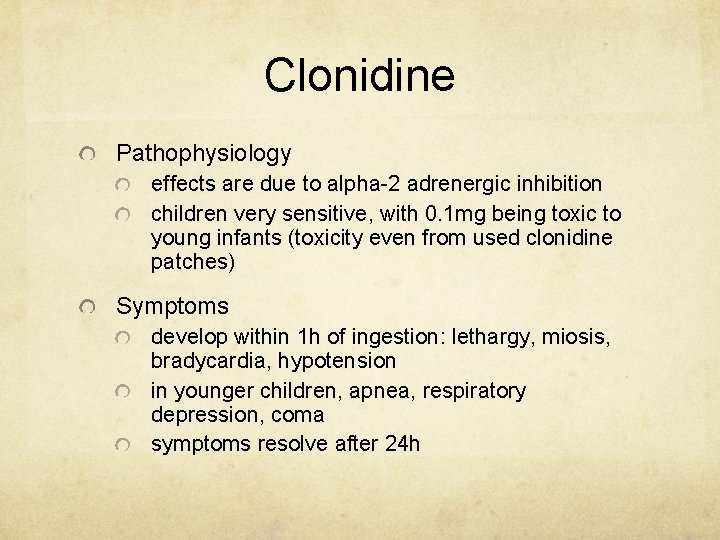 Clonidine

Pathophysiology

effects are due to alpha-2 adrenergic inhibition

children very sensitive, with 0.1mg being toxic to young infants (toxicity even from used clonidine patches)

Symptoms

develop within 1h of ingestion: lethargy, miosis, bradycardia, hypotension

in younger children, apnea, respiratory depression, coma

symptoms resolve after 24h